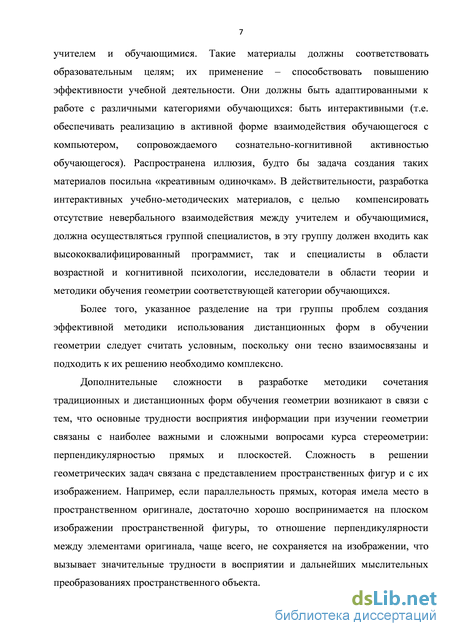 7

учителем и обучающимися. Такие материалы должны соответствовать образовательным целям; их применение – способствовать повышению эффективности учебной деятельности. Они должны быть адаптированными к работе с различными категориями обучающихся: быть интерактивными (т.е. обеспечивать реализацию в активной форме взаимодействия обучающегося с компьютером, сопровождаемого сознательно-когнитивной активностью обучающегося). Распространена иллюзия, будто бы задача создания таких материалов посильна «креативным одиночкам». В действительности, разработка интерактивных учебно-методических материалов, с целью компенсировать отсутствие невербального взаимодействия между учителем и обучающимися, должна осуществляться группой специалистов, в эту группу должен входить как высококвалифицированный программист, так и специалисты в области возрастной и когнитивной психологии, исследователи в области теории и методики обучения геометрии соответствующей категории обучающихся.

Более того, указанное разделение на три группы проблем создания эффективной методики использования дистанционных форм в обучении геометрии следует считать условным, поскольку они тесно взаимосвязаны и подходить к их решению необходимо комплексно.

Дополнительные сложности в разработке методики сочетания традиционных и дистанционных форм обучения геометрии возникают в связи с тем, что основные трудности восприятия информации при изучении геометрии связаны с наиболее важными и сложными вопросами курса стереометрии: перпендикулярностью прямых и плоскостей. Сложность в решении геометрических задач связана с представлением пространственных фигур и с их изображением. Например, если параллельность прямых, которая имела место в пространственном оригинале, достаточно хорошо воспринимается на плоском изображении пространственной фигуры, то отношение перпендикулярности между элементами оригинала, чаще всего, не сохраняется на изображении, что вызывает значительные трудности в восприятии и дальнейших мыслительных преобразованиях пространственного объекта.

dsLib.net
библиотека диссертаций